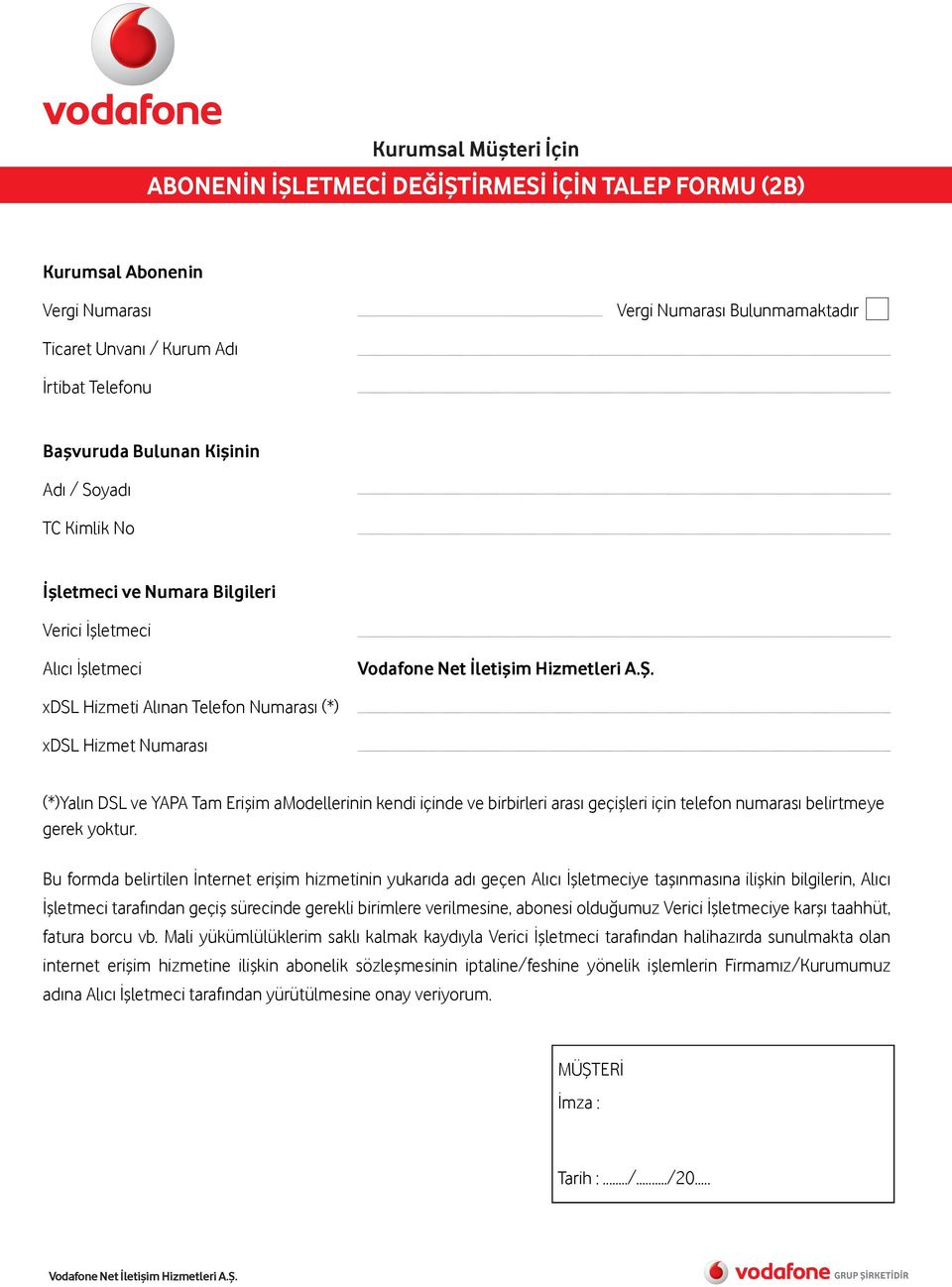 vodafone

Kurumsal Müşteri İçin

ABONENİN İŞLETMECİ DEĞİŞTİRMESİ İÇİN TALEP FORMU (2B)

Kurumsal Abonenin

Vergi Numarası

Vergi Numarası Bulunmamaktadır

Ticaret Unvanı / Kurum Adı

İrtibat Telefonu

Başvuruda Bulunan Kişinin

Adı / Soyadı

TC Kimlik No

İşletmeci ve Numara Bilgileri

Verici İşletmeci

Alıcı İşletmeci

Vodafone Net İletişim Hizmetleri A.Ş.

xDSL Hizmeti Alınan Telefon Numarası (*)

xDSL Hizmet Numarası

(*)Yalın DSL ve YAPA Tam Erişim aModellerinin kendi içinde ve birbirleri arası geçişleri için telefon numarası belirtmeye gerek yoktur.

Bu formda belirtilen İnternet erişim hizmetinin yukarıda adı geçen Alıcı İşletmeciye taşınmasına ilişkin bilgilerin, Alıcı İşletmeci tarafından geçiş sürecinde gerekli birimlere verilmesine, abonesi olduğumuz Verici İşletmeciye karşı taahhüt, fatura borcu vb. Mali yükümlülüklerim saklı kalmak kaydıyla Verici İşletmeci tarafından halihazırda sunulmakta olan internet erişim hizmetine ilişkin abonelik sözleşmesinin iptaline/feshine yönelik işlemlerin Firmamız/Kurumumuz adına Alıcı İşletmeci tarafından yürütülmesine onay veriyorum.

MÜŞTERİ
İmza :

Tarih : ......../........../20.....

Vodafone Net İletişim Hizmetleri A.Ş.

vodafone GRUP ŞİRKETİDİR